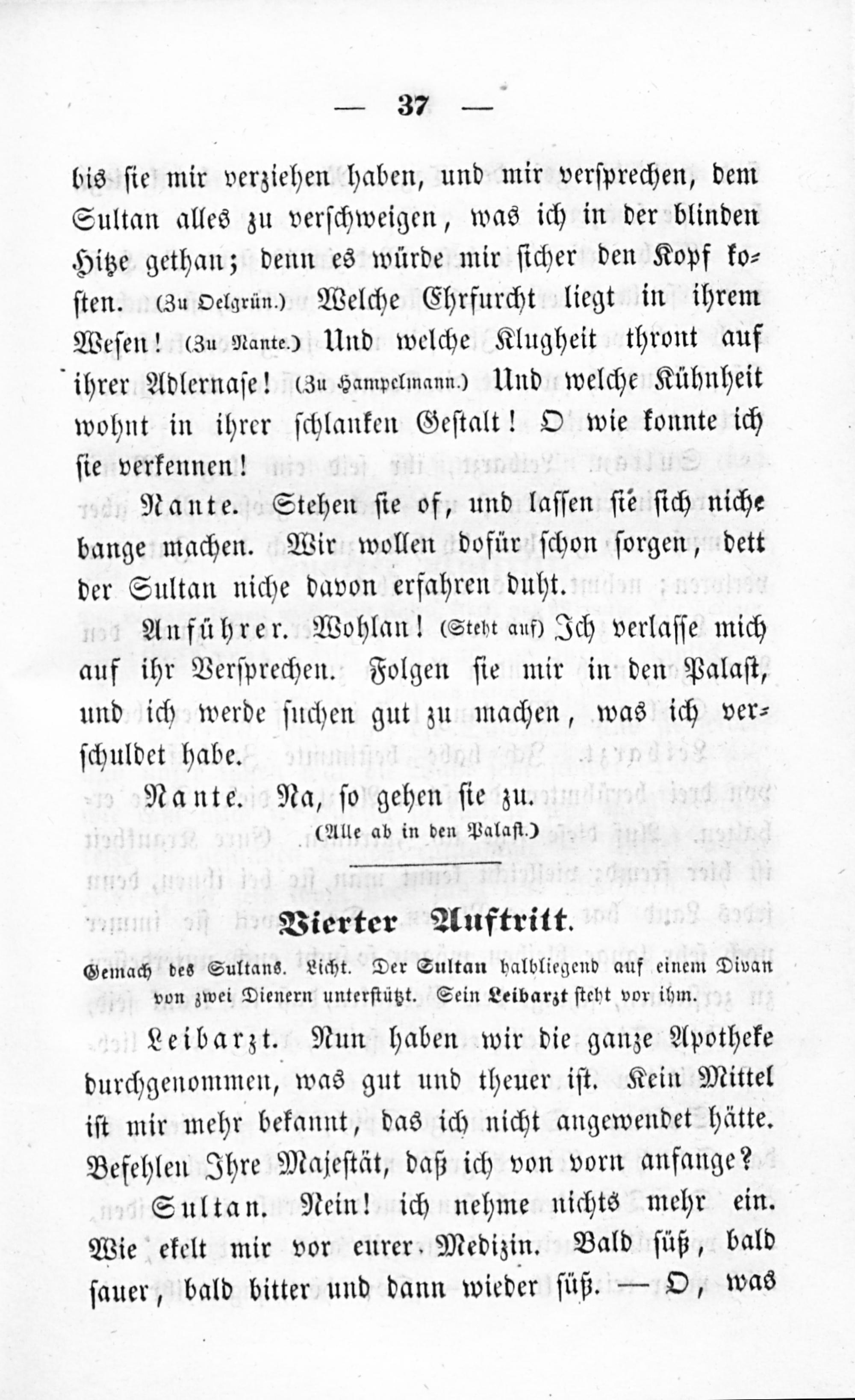 — 37 —

bis sie mir verziehen haben, und mir versprechen, dem Sultan alles zu verschweigen, was ich in der blinden Hitze gethan; denn es würde mir sicher den Kopf kosten. (Zu Oelgrün.) Welche Ehrfurcht liegt in ihrem Wesen! (Zu Nante.) Und welche Klugheit thront auf ihrer Adlernase! (Zu Hampelmann.) Und welche Kühnheit wohnt in ihrer schlanken Gestalt! O wie konnte ich sie verkennen!

Nante. Stehen sie of, und lassen sie sich niche bange machen. Wir wollen dofür schon sorgen, dett der Sultan niche davon erfahren duht.

Anführer. Wohlan! (Steht auf) Ich verlasse mich auf ihr Versprechen. Folgen sie mir in den Palast, und ich werde suchen gut zu machen, was ich verschuldet habe.

Nante. Na, so gehen sie zu.

(Alle ab in den Palast.)

Vierter Auftritt.

Gemach des Sultans. Licht. Der Sultan halbliegend auf einem Divan von zwei Dienern unterstützt. Sein Leibarzt steht vor ihm.

Leibarzt. Nun haben wir die ganze Apotheke durchgenommen, was gut und theuer ist. Kein Mittel ist mir mehr bekannt, das ich nicht angewendet hätte. Befehlen Ihre Majestät, daß ich von vorn anfange?

Sultan. Nein! ich nehme nichts mehr ein. Wie ekelt mir vor eurer Medizin. Bald süß, bald sauer, bald bitter und dann wieder süß. — O, was